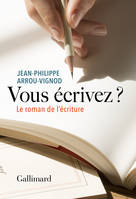 JEAN-PHILIPPE
ARROU-VIGNOD

Vous écrivez ?

Le roman de l'écriture

Gallimard